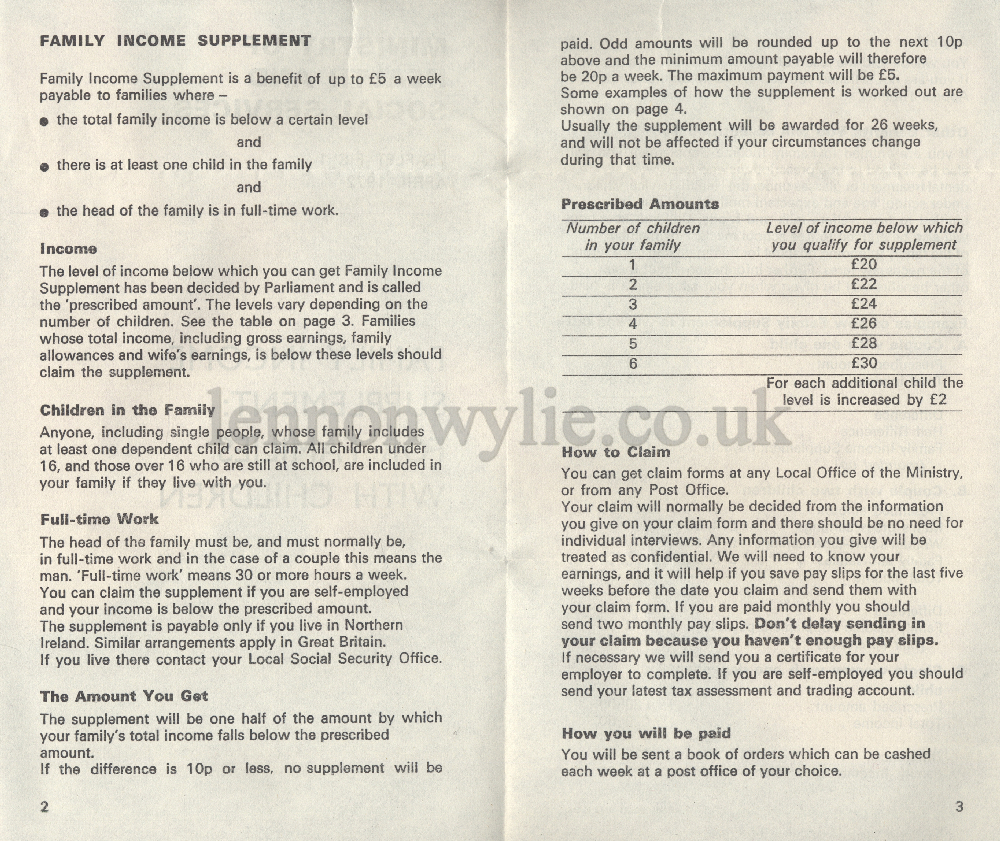 FAMILY INCOME SUPPLEMENT

Family Income Supplement is a benefit of up to £5 a week payable to families where –

● the total family income is below a certain level

and

● there is at least one child in the family

and

● the head of the family is in full-time work.

Income

The level of income below which you can get Family Income Supplement has been decided by Parliament and is called the 'prescribed amount'. The levels vary depending on the number of children. See the table on page 3. Families whose total income, including gross earnings, family allowances and wife's earnings, is below these levels should claim the supplement.

Children in the Family

Anyone, including single people, whose family includes at least one dependent child can claim. All children under 16, and those over 16 who are still at school, are included in your family if they live with you.

Full-time Work

The head of the family must be, and must normally be, in full-time work and in the case of a couple this means the man. 'Full-time work' means 30 or more hours a week. You can claim the supplement if you are self-employed and your income is below the prescribed amount. The supplement is payable only if you live in Northern Ireland. Similar arrangements apply in Great Britain. If you live there contact your Local Social Security Office.

The Amount You Get

The supplement will be one half of the amount by which your family's total income falls below the prescribed amount.
If the difference is 10p or less, no supplement will be

2

paid. Odd amounts will be rounded up to the next 10p above and the minimum amount payable will therefore be 20p a week. The maximum payment will be £5.
Some examples of how the supplement is worked out are shown on page 4.
Usually the supplement will be awarded for 26 weeks, and will not be affected if your circumstances change during that time.

Prescribed Amounts

| Number of children in your family | Level of income below which you qualify for supplement |
|---|---|
| 1 | £20 |
| 2 | £22 |
| 3 | £24 |
| 4 | £26 |
| 5 | £28 |
| 6 | £30 |
| | For each additional child the level is increased by £2 |

lennonwylie.co.uk

How to Claim

You can get claim forms at any Local Office of the Ministry, or from any Post Office.
Your claim will normally be decided from the information you give on your claim form and there should be no need for individual interviews. Any information you give will be treated as confidential. We will need to know your earnings, and it will help if you save pay slips for the last five weeks before the date you claim and send them with your claim form. If you are paid monthly you should send two monthly pay slips. Don't delay sending in your claim because you haven't enough pay slips.
If necessary we will send you a certificate for your employer to complete. If you are self-employed you should send your latest tax assessment and trading account.

How you will be paid

You will be sent a book of orders which can be cashed each week at a post office of your choice.

3